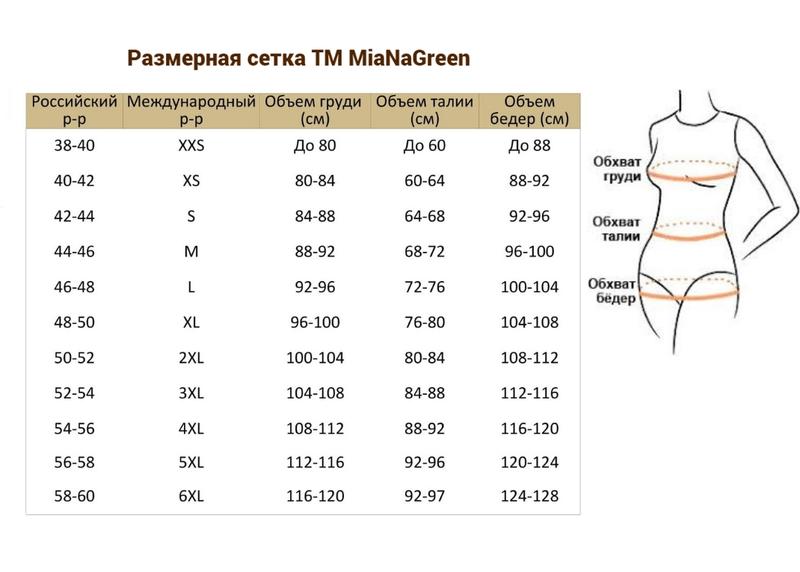 Размерная сетка ТМ MiaNaGreen

| Российский р-р | Международный р-р | Объем груди (см) | Объем талии (см) | Объем бедер (см) |
|---|---|---|---|---|
| 38-40 | XXS | До 80 | До 60 | До 88 |
| 40-42 | XS | 80-84 | 60-64 | 88-92 |
| 42-44 | S | 84-88 | 64-68 | 92-96 |
| 44-46 | M | 88-92 | 68-72 | 96-100 |
| 46-48 | L | 92-96 | 72-76 | 100-104 |
| 48-50 | XL | 96-100 | 76-80 | 104-108 |
| 50-52 | 2XL | 100-104 | 80-84 | 108-112 |
| 52-54 | 3XL | 104-108 | 84-88 | 112-116 |
| 54-56 | 4XL | 108-112 | 88-92 | 116-120 |
| 56-58 | 5XL | 112-116 | 92-96 | 120-124 |
| 58-60 | 6XL | 116-120 | 92-97 | 124-128 |

Обхват груди
Обхват талии
Обхват бёдер